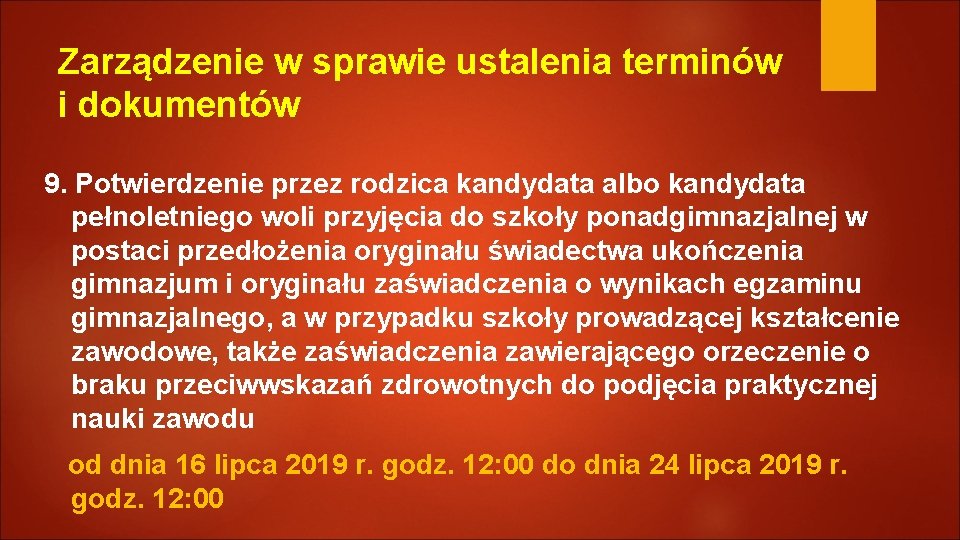 Zarządzenie w sprawie ustalenia terminów i dokumentów

9. Potwierdzenie przez rodzica kandydata albo kandydata pełnoletniego woli przyjęcia do szkoły ponadgimnazjalnej w postaci przedłożenia oryginału świadectwa ukończenia gimnazjum i oryginału zaświadczenia o wynikach egzaminu gimnazjalnego, a w przypadku szkoły prowadzącej kształcenie zawodowe, także zaświadczenia zawierającego orzeczenie o braku przeciwwskazań zdrowotnych do podjęcia praktycznej nauki zawodu

od dnia 16 lipca 2019 r. godz. 12:00 do dnia 24 lipca 2019 r. godz. 12:00